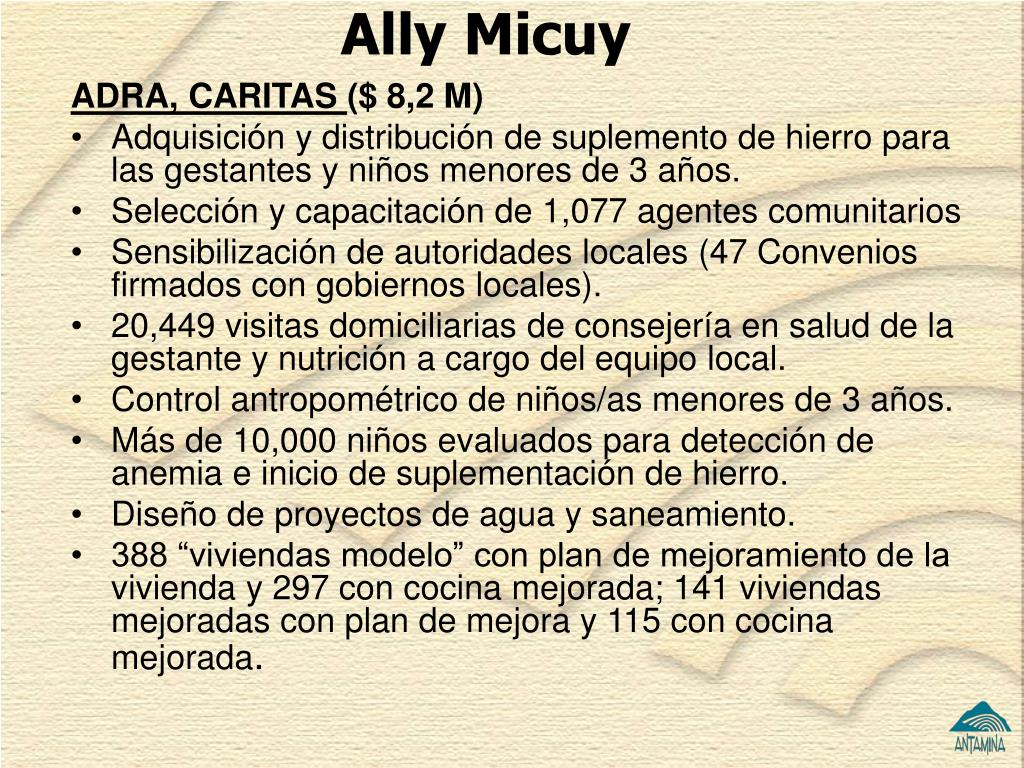 Ally Micuy

ADRA, CARITAS ($ 8,2 M)

• Adquisición y distribución de suplemento de hierro para las gestantes y niños menores de 3 años.
• Selección y capacitación de 1,077 agentes comunitarios
• Sensibilización de autoridades locales (47 Convenios firmados con gobiernos locales).
• 20,449 visitas domiciliarias de consejería en salud de la gestante y nutrición a cargo del equipo local.
• Control antropométrico de niños/as menores de 3 años.
• Más de 10,000 niños evaluados para detección de anemia e inicio de suplementación de hierro.
• Diseño de proyectos de agua y saneamiento.
• 388 “viviendas modelo” con plan de mejoramiento de la vivienda y 297 con cocina mejorada; 141 viviendas mejoradas con plan de mejora y 115 con cocina mejorada.

ANTAMINA